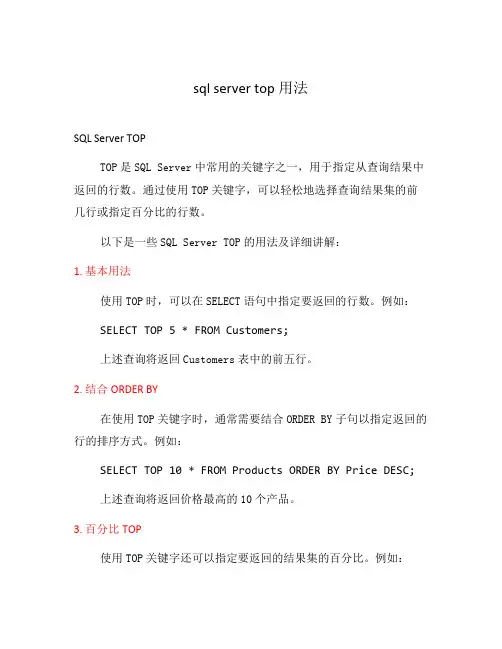 sql server top 用法

SQL Server TOP

TOP 是 SQL Server 中常用的关键字之一，用于指定从查询结果中返回的行数。通过使用 TOP 关键字，可以轻松地选择查询结果集的前几行或指定百分比的行数。

以下是一些 SQL Server TOP 的用法及详细讲解：

1. 基本用法

使用 TOP 时，可以在 SELECT 语句中指定要返回的行数。例如：

SELECT TOP 5 * FROM Customers;

上述查询将返回 Customers 表中的前五行。

2. 结合 ORDER BY

在使用 TOP 关键字时，通常需要结合 ORDER BY 子句以指定返回的行的排序方式。例如：

SELECT TOP 10 * FROM Products ORDER BY Price DESC;

上述查询将返回价格最高的 10 个产品。

3. 百分比 TOP

使用 TOP 关键字还可以指定要返回的结果集的百分比。例如：